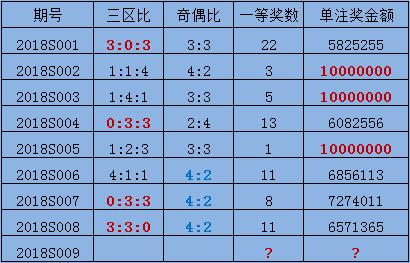 | 期号 | 三区比 | 奇偶比 | 一等奖数 | 单注奖金额 |
|---|---|---|---|---|
| 2018S001 | 3:0:3 | 3:3 | 22 | 5825255 |
| 2018S002 | 1:1:4 | 4:2 | 3 | 10000000 |
| 2018S003 | 1:4:1 | 3:3 | 5 | 10000000 |
| 2018S004 | 0:3:3 | 2:4 | 13 | 6082556 |
| 2018S005 | 1:2:3 | 3:3 | 1 | 10000000 |
| 2018S006 | 4:1:1 | 4:2 | 11 | 6856113 |
| 2018S007 | 0:3:3 | 4:2 | 8 | 7274011 |
| 2018S008 | 3:3:0 | 4:2 | 11 | 6571365 |
| 2018S009 | | | ? | ? |